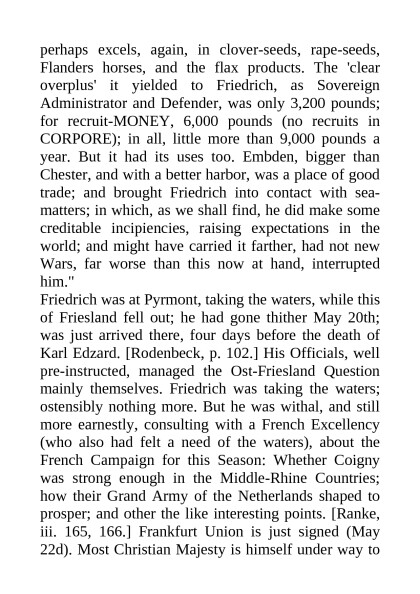 perhaps excels, again, in clover-seeds, rape-seeds, Flanders horses, and the flax products. The 'clear overplus' it yielded to Friedrich, as Sovereign Administrator and Defender, was only 3,200 pounds; for recruit-MONEY, 6,000 pounds (no recruits in CORPORE); in all, little more than 9,000 pounds a year. But it had its uses too. Embden, bigger than Chester, and with a better harbor, was a place of good trade; and brought Friedrich into contact with sea-matters; in which, as we shall find, he did make some creditable incipiencies, raising expectations in the world; and might have carried it farther, had not new Wars, far worse than this now at hand, interrupted him."

Friedrich was at Pyrmont, taking the waters, while this of Friesland fell out; he had gone thither May 20th; was just arrived there, four days before the death of Karl Edzard. [Rodenbeck, p. 102.] His Officials, well pre-instructed, managed the Ost-Friesland Question mainly themselves. Friedrich was taking the waters; ostensibly nothing more. But he was withal, and still more earnestly, consulting with a French Excellency (who also had felt a need of the waters), about the French Campaign for this Season: Whether Coigny was strong enough in the Middle-Rhine Countries; how their Grand Army of the Netherlands shaped to prosper; and other the like interesting points. [Ranke, iii. 165, 166.] Frankfurt Union is just signed (May 22d). Most Christian Majesty is himself under way to